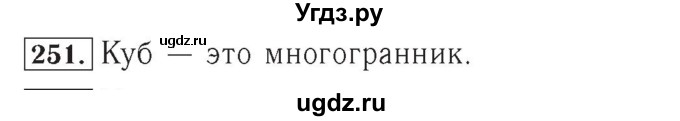 Угдз.ру

ugdz.ru

251. Куб — это многогранник.

ugdz.ru